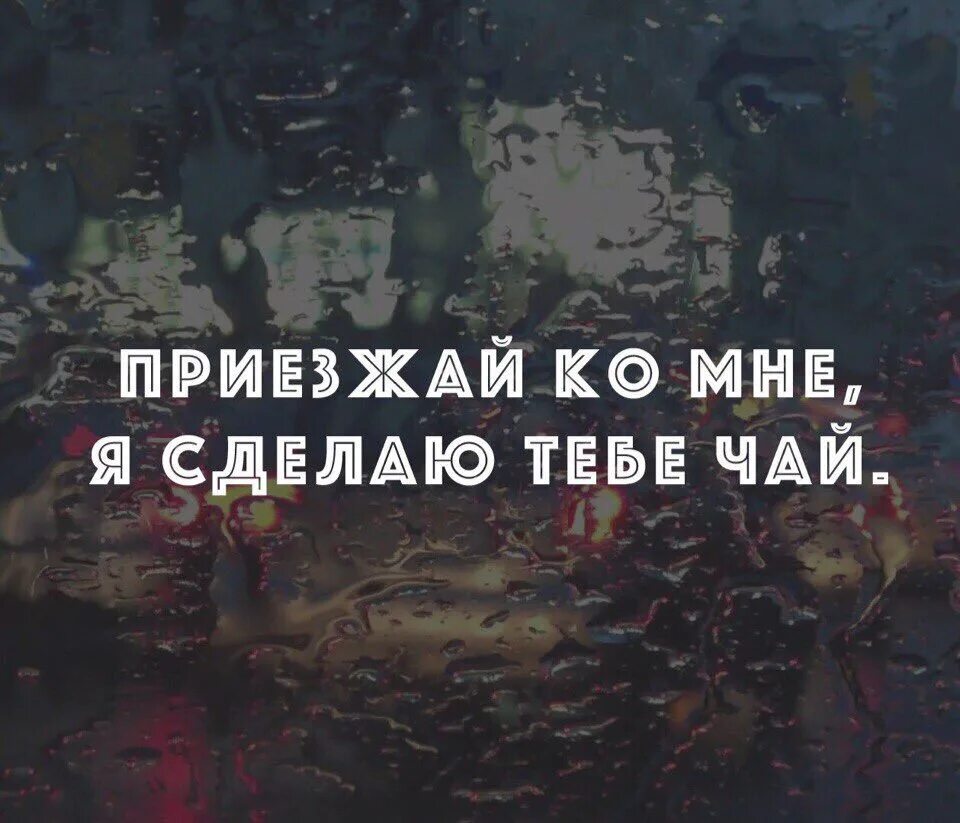 ПРИЕЗЖАЙ КО МНЕ,
Я СДЕЛАЮ ТЕБЕ ЧАЙ.